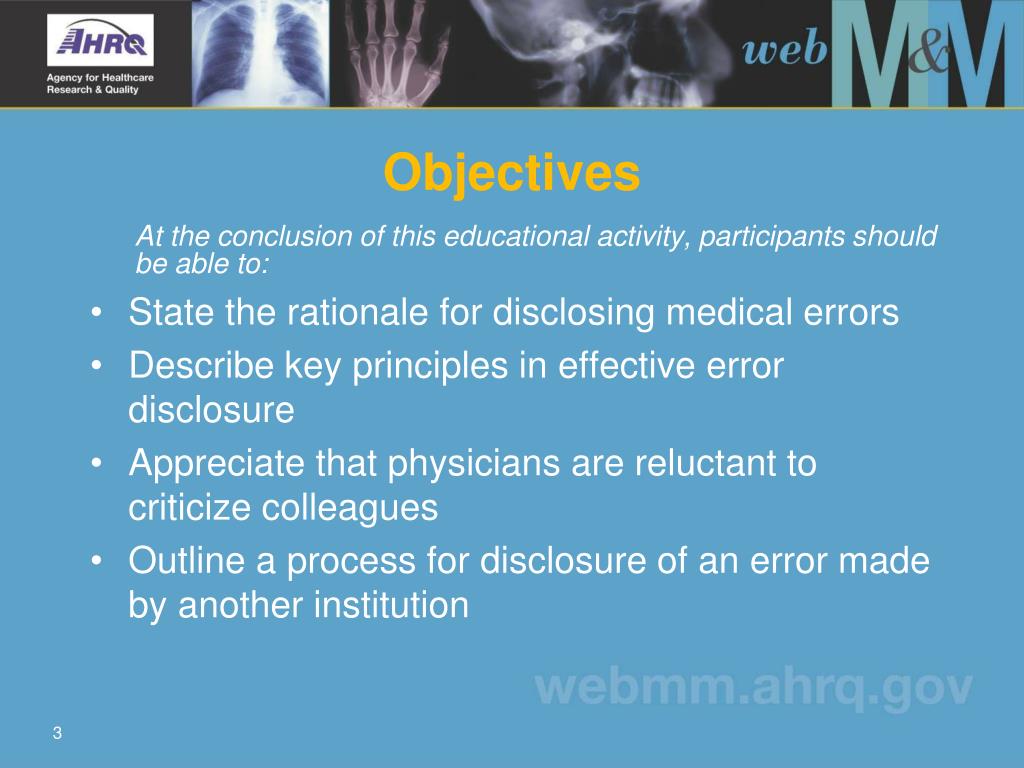 AHRQ
Agency for Healthcare Research & Quality

web M&M

Objectives

At the conclusion of this educational activity, participants should be able to:

• State the rationale for disclosing medical errors
• Describe key principles in effective error disclosure
• Appreciate that physicians are reluctant to criticize colleagues
• Outline a process for disclosure of an error made by another institution

webmm.ahrq.gov

3